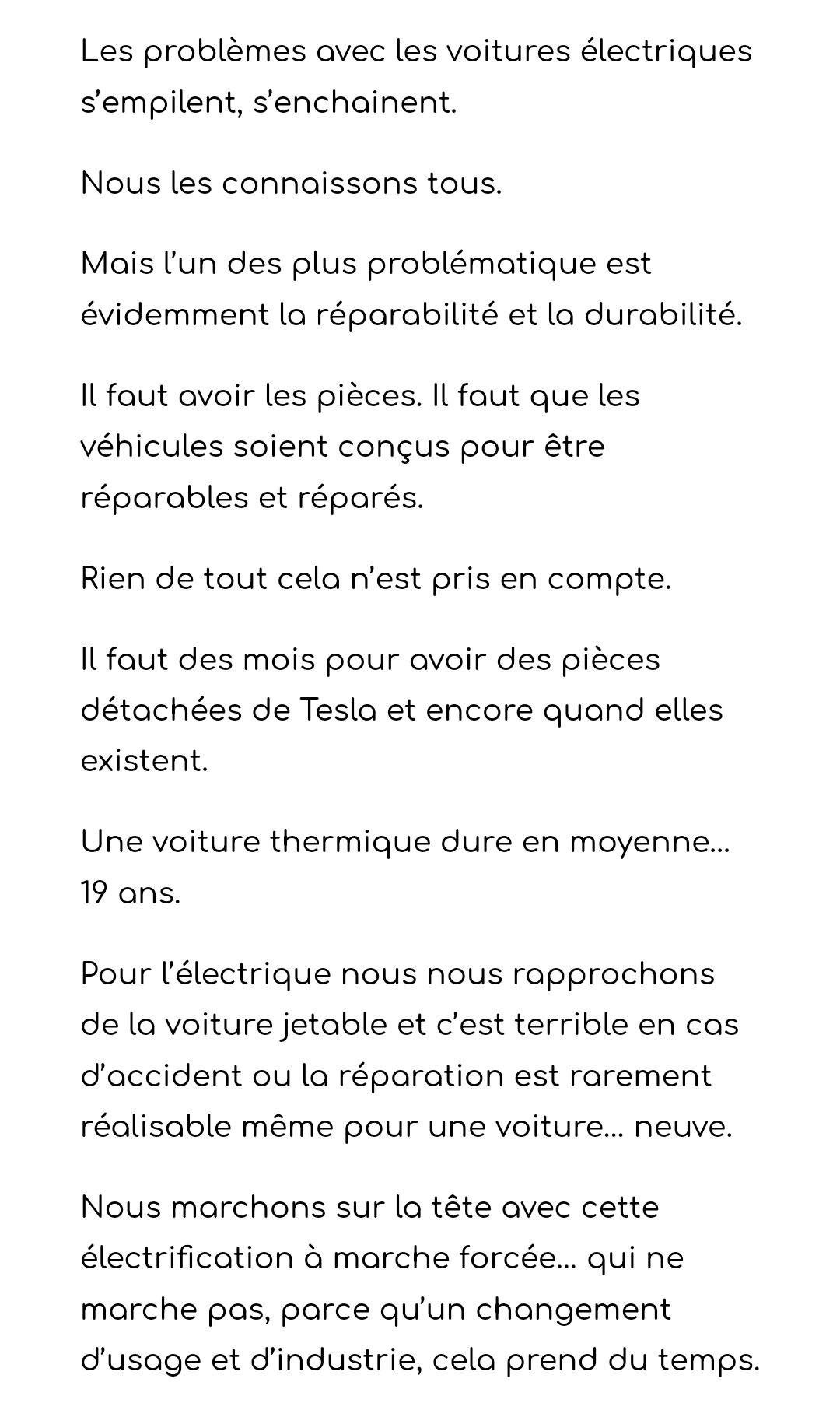 Les problèmes avec les voitures électriques s'empilent, s'enchainent.

Nous les connaissons tous.

Mais l'un des plus problématique est évidemment la réparabilité et la durabilité.

Il faut avoir les pièces. Il faut que les véhicules soient conçus pour être réparables et réparés.

Rien de tout cela n'est pris en compte.

Il faut des mois pour avoir des pièces détachées de Tesla et encore quand elles existent.

Une voiture thermique dure en moyenne… 19 ans.

Pour l'électrique nous nous rapprochons de la voiture jetable et c'est terrible en cas d'accident ou la réparation est rarement réalisable même pour une voiture… neuve.

Nous marchons sur la tête avec cette électrification à marche forcée… qui ne marche pas, parce qu'un changement d'usage et d'industrie, cela prend du temps.